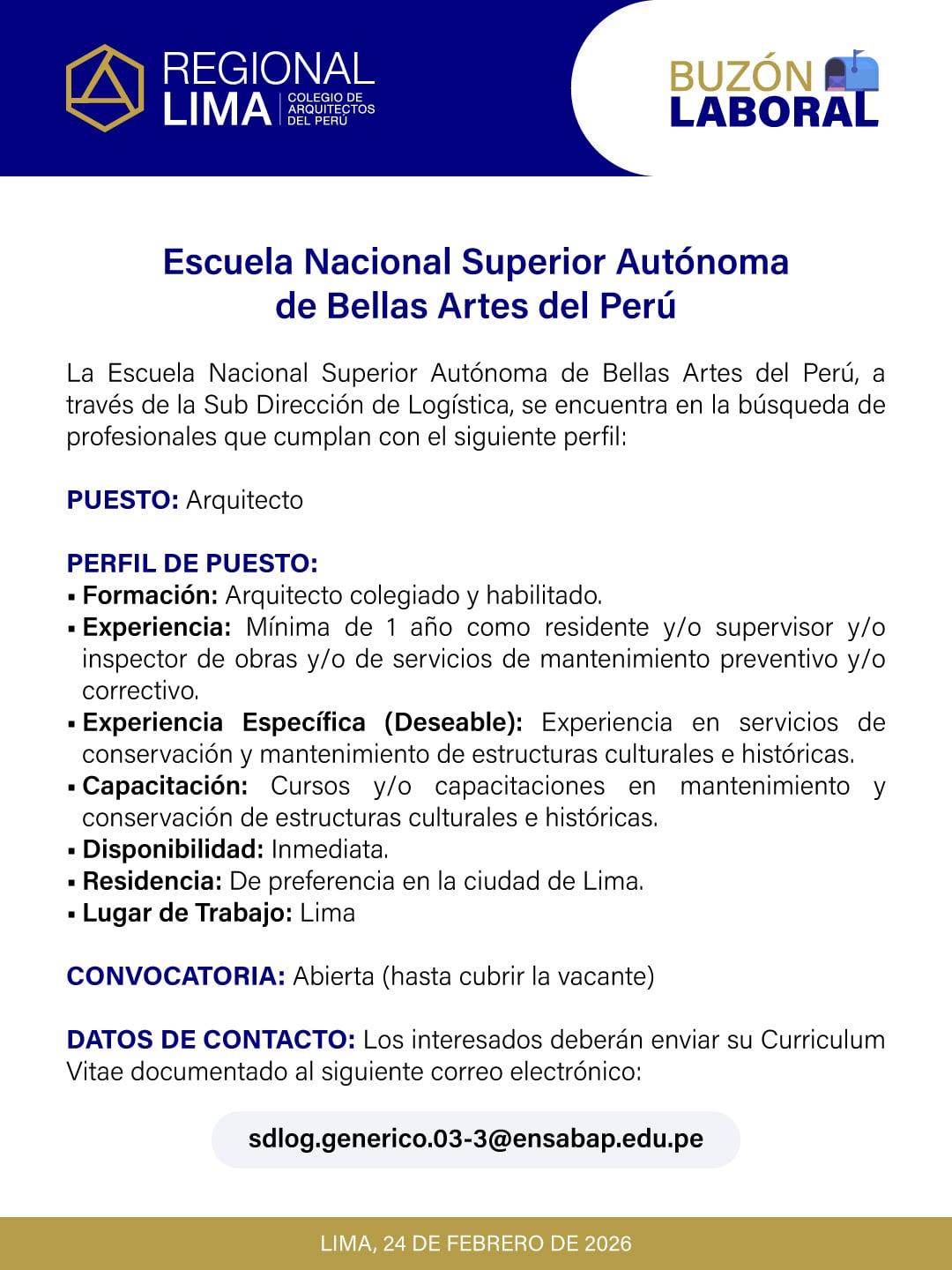 REGIONAL LIMA COLEGIO DE ARQUITECTOS DEL PERÚ

BUZÓN LABORAL

Escuela Nacional Superior Autónoma de Bellas Artes del Perú

La Escuela Nacional Superior Autónoma de Bellas Artes del Perú, a través de la Sub Dirección de Logística, se encuentra en la búsqueda de profesionales que cumplan con el siguiente perfil:

PUESTO: Arquitecto

PERFIL DE PUESTO:
▪ Formación: Arquitecto colegiado y habilitado.
▪ Experiencia: Mínima de 1 año como residente y/o supervisor y/o inspector de obras y/o de servicios de mantenimiento preventivo y/o correctivo.
▪ Experiencia Específica (Deseable): Experiencia en servicios de conservación y mantenimiento de estructuras culturales e históricas.
▪ Capacitación: Cursos y/o capacitaciones en mantenimiento y conservación de estructuras culturales e históricas.
▪ Disponibilidad: Inmediata.
▪ Residencia: De preferencia en la ciudad de Lima.
▪ Lugar de Trabajo: Lima

CONVOCATORIA: Abierta (hasta cubrir la vacante)

DATOS DE CONTACTO: Los interesados deberán enviar su Curriculum Vitae documentado al siguiente correo electrónico:

sdlog.generico.03-3@ensabap.edu.pe

LIMA, 24 DE FEBRERO DE 2026